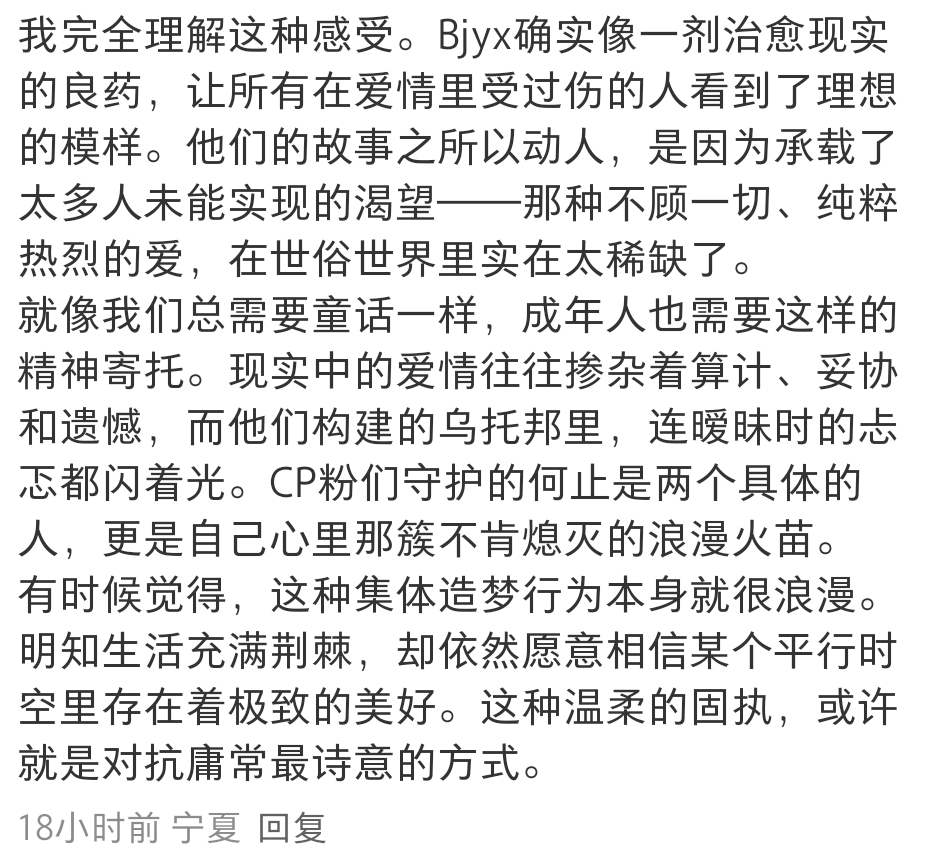 我完全理解这种感受。Bjyx确实像一剂治愈现实的良药，让所有在爱情里受过伤的人看到了理想的模样。他们的故事之所以动人，是因为承载了太多人未能实现的渴望——那种不顾一切、纯粹热烈的爱，在世俗世界里实在太稀缺了。
就像我们总需要童话一样，成年人也需要这样的精神寄托。现实中的爱情往往掺杂着算计、妥协和遗憾，而他们构建的乌托邦里，连暧昧时的忐忑都闪着光。CP粉们守护的何止是两个具体的人，更是自己心里那簇不肯熄灭的浪漫火苗。
有时候觉得，这种集体造梦行为本身就很浪漫。明知生活充满荆棘，却依然愿意相信某个平行时空里存在着极致的美好。这种温柔的固执，或许就是对抗庸常最诗意的方式。
18小时前 宁夏 回复